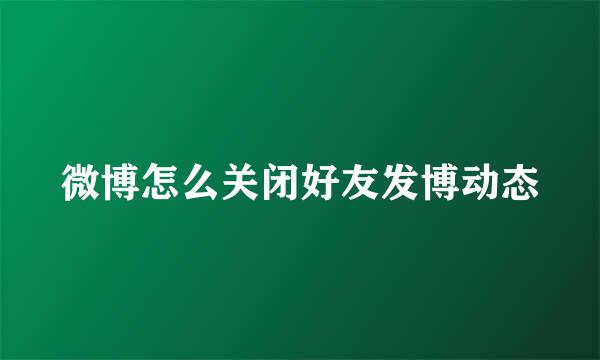 微博怎么关闭好友发博动态